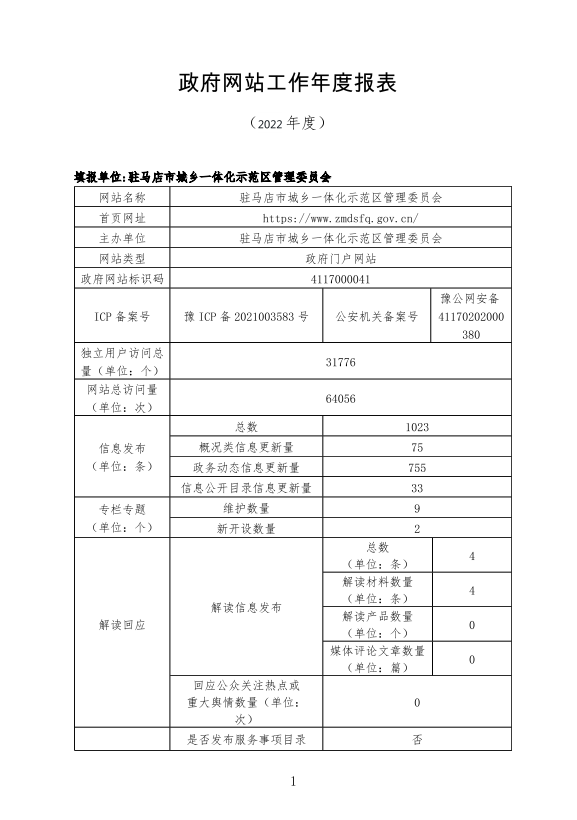 政府网站工作年度报表

（2022 年度）

填报单位:驻马店市城乡一体化示范区管理委员会

| 网站名称 | 驻马店市城乡一体化示范区管理委员会 | | |
|---|---|---|---|
| 首页网址 | https://www.zmdsfq.gov.cn/ | | |
| 主办单位 | 驻马店市城乡一体化示范区管理委员会 | | |
| 网站类型 | 政府门户网站 | | |
| 政府网站标识码 | 4117000041 | | |
| ICP 备案号 | 豫 ICP 备 2021003583 号 | 公安机关备案号 | 豫公网安备 41170202000380 |
| 独立用户访问总量（单位：个） | 31776 | | |
| 网站总访问量（单位：次） | 64056 | | |
| 信息发布（单位：条） | 总数 | 1023 | |
| | 概况类信息更新量 | 75 | |
| | 政务动态信息更新量 | 755 | |
| | 信息公开目录信息更新量 | 33 | |
| 专栏专题（单位：个） | 维护数量 | 9 | |
| | 新开设数量 | 2 | |
| 解读回应 | 解读信息发布 | 总数（单位：条） | 4 |
| | | 解读材料数量（单位：条） | 4 |
| | | 解读产品数量（单位：个） | 0 |
| | | 媒体评论文章数量（单位：篇） | 0 |
| | 回应公众关注热点或重大舆情数量（单位：次） | 0 | |
| | 是否发布服务事项目录 | 否 | |

1